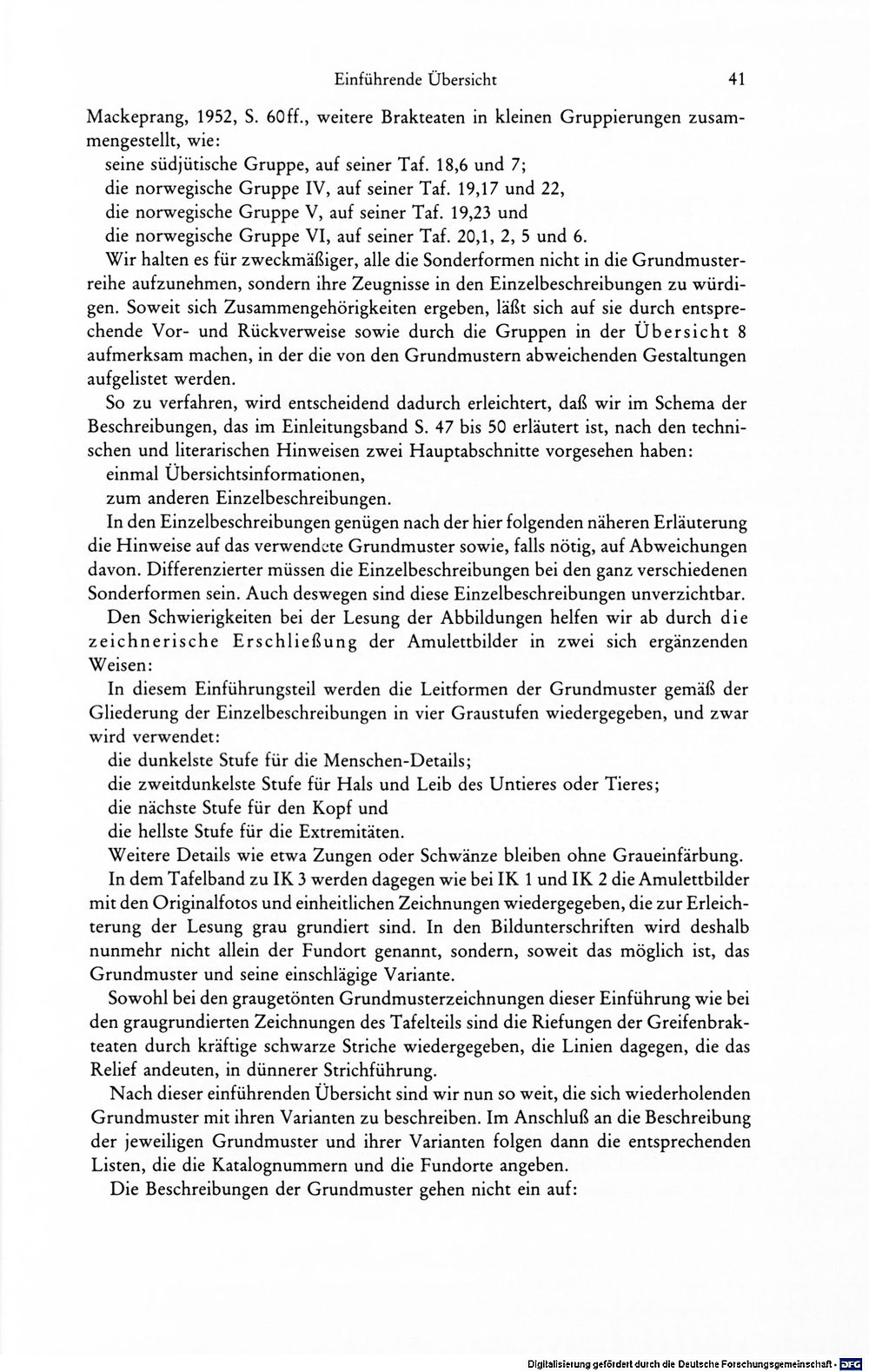 Einführende Übersicht 41

Mackeprang, 1952, S. 60ff., weitere Brakteaten in kleinen Gruppierungen zusammengestellt, wie:

seine südjütische Gruppe, auf seiner Taf. 18,6 und 7;
die norwegische Gruppe IV, auf seiner Taf. 19,17 und 22,
die norwegische Gruppe V, auf seiner Taf. 19,23 und
die norwegische Gruppe VI, auf seiner Taf. 20,1, 2, 5 und 6.

Wir halten es für zweckmäßiger, alle die Sonderformen nicht in die Grundmusterreihe aufzunehmen, sondern ihre Zeugnisse in den Einzelbeschreibungen zu würdigen. Soweit sich Zusammengehörigkeiten ergeben, läßt sich auf sie durch entsprechende Vor- und Rückverweise sowie durch die Gruppen in der Übersicht 8 aufmerksam machen, in der die von den Grundmustern abweichenden Gestaltungen aufgelistet werden.

So zu verfahren, wird entscheidend dadurch erleichtert, daß wir im Schema der Beschreibungen, das im Einleitungsband S. 47 bis 50 erläutert ist, nach den technischen und literarischen Hinweisen zwei Hauptabschnitte vorgesehen haben:

einmal Übersichtsinformationen,
zum anderen Einzelbeschreibungen.

In den Einzelbeschreibungen genügen nach der hier folgenden näheren Erläuterung die Hinweise auf das verwendete Grundmuster sowie, falls nötig, auf Abweichungen davon. Differenzierter müssen die Einzelbeschreibungen bei den ganz verschiedenen Sonderformen sein. Auch deswegen sind diese Einzelbeschreibungen unverzichtbar.

Den Schwierigkeiten bei der Lesung der Abbildungen helfen wir ab durch die zeichnerische Erschließung der Amulettbilder in zwei sich ergänzenden Weisen:

In diesem Einführungsteil werden die Leitformen der Grundmuster gemäß der Gliederung der Einzelbeschreibungen in vier Graustufen wiedergegeben, und zwar wird verwendet:

die dunkelste Stufe für die Menschen-Details;
die zweitdunkelste Stufe für Hals und Leib des Untieres oder Tieres;
die nächste Stufe für den Kopf und
die hellste Stufe für die Extremitäten.

Weitere Details wie etwa Zungen oder Schwänze bleiben ohne Graueinfärbung.

In dem Tafelband zu IK 3 werden dagegen wie bei IK 1 und IK 2 die Amulettbilder mit den Originalfotos und einheitlichen Zeichnungen wiedergegeben, die zur Erleichterung der Lesung grau grundiert sind. In den Bildunterschriften wird deshalb nunmehr nicht allein der Fundort genannt, sondern, soweit das möglich ist, das Grundmuster und seine einschlägige Variante.

Sowohl bei den graugetönten Grundmusterzeichnungen dieser Einführung wie bei den graugrundierten Zeichnungen des Tafelteils sind die Riefungen der Greifenbrakteaten durch kräftige schwarze Striche wiedergegeben, die Linien dagegen, die das Relief andeuten, in dünnerer Strichführung.

Nach dieser einführenden Übersicht sind wir nun so weit, die sich wiederholenden Grundmuster mit ihren Varianten zu beschreiben. Im Anschluß an die Beschreibung der jeweiligen Grundmuster und ihrer Varianten folgen dann die entsprechenden Listen, die die Katalognummern und die Fundorte angeben.

Die Beschreibungen der Grundmuster gehen nicht ein auf:

Digitalisierung gefördert durch die Deutsche Forschungsgemeinschaft · DFG